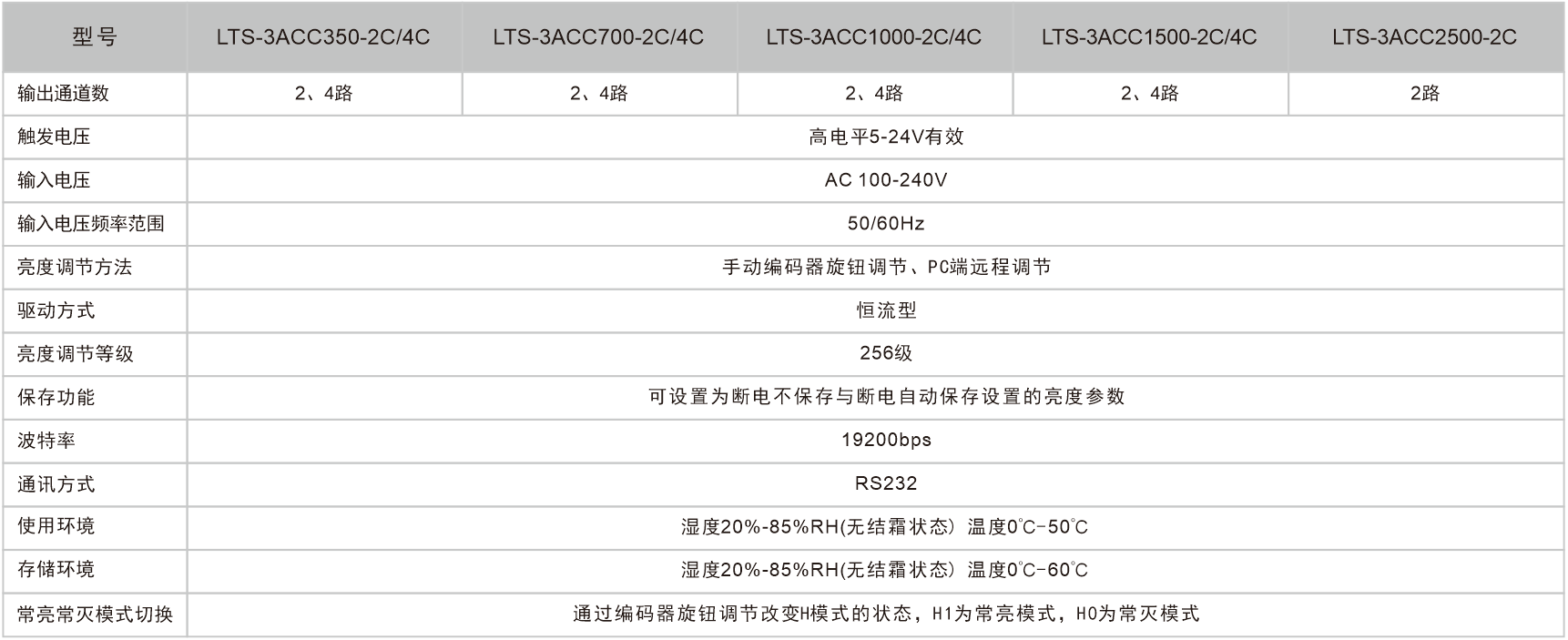 | 型号 | LTS-3ACC350-2C/4C | LTS-3ACC700-2C/4C | LTS-3ACC1000-2C/4C | LTS-3ACC1500-2C/4C | LTS-3ACC2500-2C |
|---|---|---|---|---|---|
| 输出通道数 | 2、4路 | 2、4路 | 2、4路 | 2、4路 | 2路 |
| 触发电压 | 高电平5-24V有效 | | | | |
| 输入电压 | AC 100-240V | | | | |
| 输入电压频率范围 | 50/60Hz | | | | |
| 亮度调节方法 | 手动编码器旋钮调节、PC端远程调节 | | | | |
| 驱动方式 | 恒流型 | | | | |
| 亮度调节等级 | 256级 | | | | |
| 保存功能 | 可设置为断电不保存与断电自动保存设置的亮度参数 | | | | |
| 波特率 | 19200bps | | | | |
| 通讯方式 | RS232 | | | | |
| 使用环境 | 湿度20%-85%RH(无结霜状态) 温度0℃-50℃ | | | | |
| 存储环境 | 湿度20%-85%RH(无结霜状态) 温度0℃-60℃ | | | | |
| 常亮常灭模式切换 | 通过编码器旋钮调节改变H模式的状态，H1为常亮模式，H0为常灭模式 | | | | |